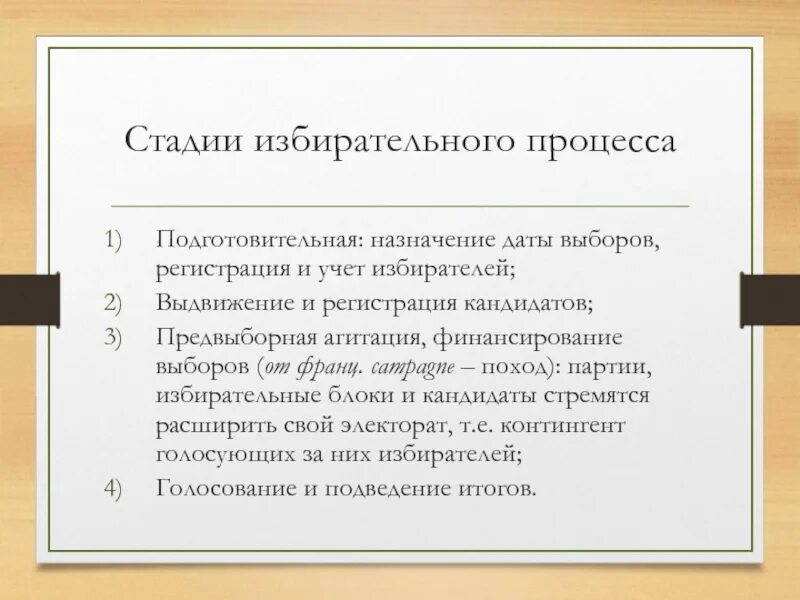 Стадии избирательного процесса

1) Подготовительная: назначение даты выборов, регистрация и учет избирателей;
2) Выдвижение и регистрация кандидатов;
3) Предвыборная агитация, финансирование выборов (от франц. campagne – поход): партии, избирательные блоки и кандидаты стремятся расширить свой электорат, т.е. контингент голосующих за них избирателей;
4) Голосование и подведение итогов.